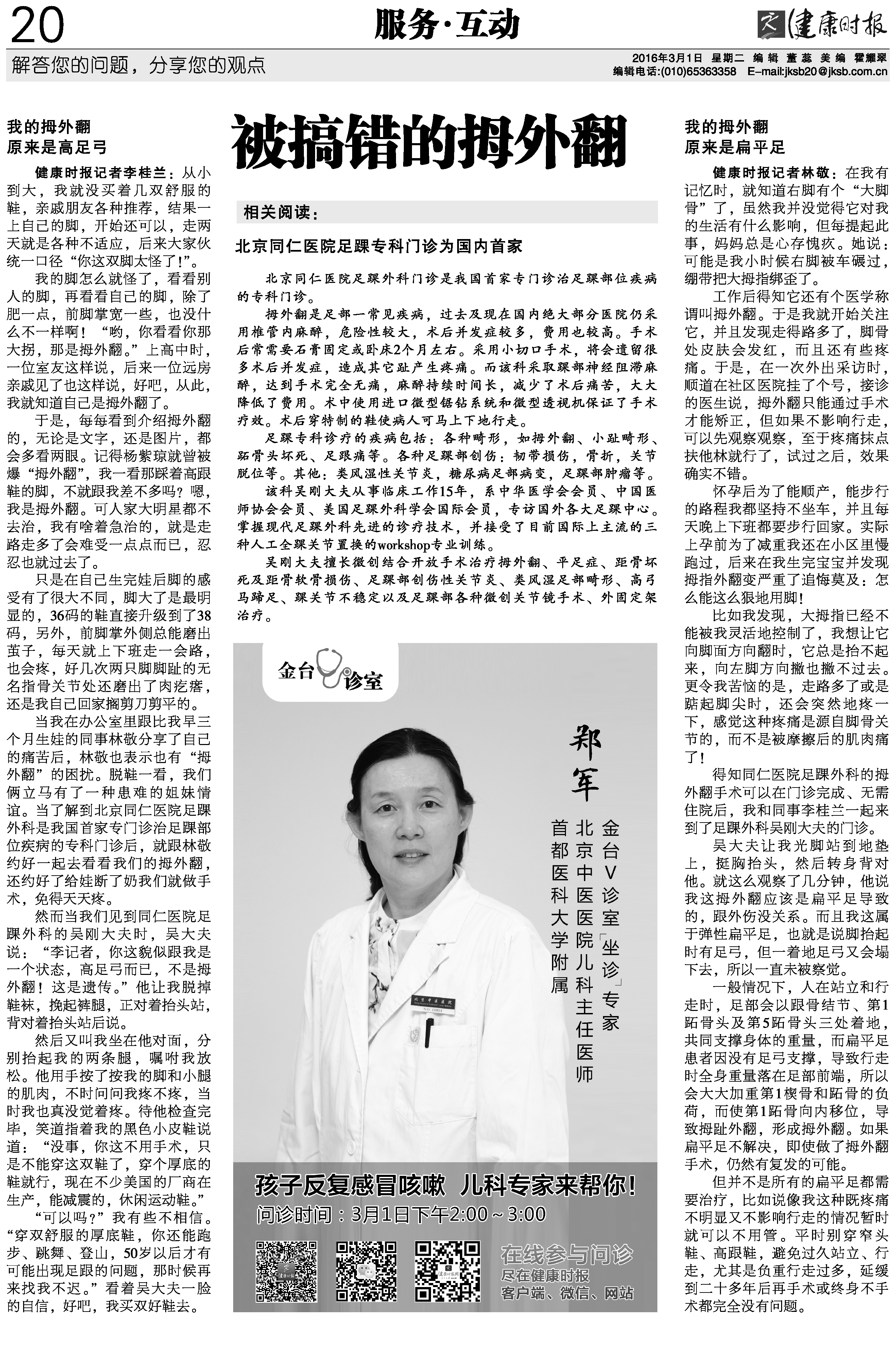 20

服务·互动

健康时报

解答您的问题，分享您的观点

2016年3月1日 星期二 编辑 董蕊 美编 霍耀翠
编辑电话:(010)65363358 E-mail:jksb20@jksb.com.cn

我的拇外翻
原来是高足弓

健康时报记者李桂兰：从小到大，我就没买着几双舒服的鞋，亲戚朋友各种推荐，结果一上自己的脚，开始还可以，走两天就是各种不适应，后来大家伙统一口径“你这双脚太怪了!”。

我的脚怎么就怪了，看看别人的脚，再看看自己的脚，除了肥一点，前脚掌宽一些，也没什么不一样啊！“哟，你看看你那大拐，那是拇外翻。”上高中时，一位室友这样说，后来一位远房亲戚见了也这样说，好吧，从此，我就知道自己是拇外翻了。

于是，每每看到介绍拇外翻的，无论是文字，还是图片，都会多看两眼。记得杨紫琼就曾被爆“拇外翻”，我一看那踩着高跟鞋的脚，不就跟我差不多吗？嗯，我是拇外翻。可人家大明星都不去治，我有啥着急治的，就是走路走多了会难受一点点而已，忍忍也就过去了。

只是在自己生完娃后脚的感受有了很大不同，脚大了是最明显的，36码的鞋直接升级到了38码，另外，前脚掌外侧总能磨出茧子，每天就上下班走一会路，也会疼，好几次两只脚脚趾的无名指骨关节处还磨出了肉疙瘩，还是我自己回家搁剪刀剪平的。

当我在办公室里跟比我早三个月生娃的同事林敬分享了自己的痛苦后，林敬也表示也有“拇外翻”的困扰。脱鞋一看，我们俩立马有了一种患难的姐妹情谊。当了解到北京同仁医院足踝外科是我国首家专门诊治足踝部位疾病的专科门诊后，就跟林敬约好一起去看看我们的拇外翻，还约好了给娃断了奶我们就做手术，免得天天疼。

然而当我们见到同仁医院足踝外科的吴刚大夫时，吴大夫说：“李记者，你这貌似跟我是一个状态，高足弓而已，不是拇外翻！这是遗传。”他让我脱掉鞋袜，挽起裤腿，正对着抬头站，背对着抬头站后说。

然后又叫我坐在他对面，分别抬起我的两条腿，嘱咐我放松。他用手按了按我的脚和小腿的肌肉，不时问问我疼不疼，当时我也真没觉着疼。待他检查完毕，笑道指着我的黑色小皮鞋说道：“没事，你这不用手术，只是不能穿这双鞋了，穿个厚底的鞋就行，现在不少美国的厂商在生产，能减震的，休闲运动鞋。”

“可以吗？”我有些不相信。“穿双舒服的厚底鞋，你还能跑步、跳舞、登山，50岁以后才有可能出现足跟的问题，那时候再来找我不迟。”看着吴大夫一脸的自信，好吧，我买双好鞋去。

被搞错的拇外翻

相关阅读：

北京同仁医院足踝专科门诊为国内首家

北京同仁医院足踝外科门诊是我国首家专门诊治足踝部位疾病的专科门诊。

拇外翻是足部一常见疾病，过去及现在国内绝大部分医院仍采用椎管内麻醉，危险性较大，术后并发症较多，费用也较高。手术后常需要石膏固定或卧床2个月左右。采用小切口手术，将会遗留很多术后并发症，造成其它趾产生疼痛。而该科采取踝部神经阻滞麻醉，达到手术完全无痛，麻醉持续时间长，减少了术后痛苦，大大降低了费用。术中使用进口微型锯钻系统和微型透视机保证了手术疗效。术后穿特制的鞋使病人可马上下地行走。

足踝专科诊疗的疾病包括：各种畸形，如拇外翻、小趾畸形、跖骨头坏死、足跟痛等。各种足踝部创伤：韧带损伤，骨折，关节脱位等。其他：类风湿性关节炎，糖尿病足部病变，足踝部肿瘤等。

该科吴刚大夫从事临床工作15年，系中华医学会会员、中国医师协会会员、美国足踝外科学会国际会员，专访国外各大足踝中心。掌握现代足踝外科先进的诊疗技术，并接受了目前国际上主流的三种人工全踝关节置换的workshop专业训练。

吴刚大夫擅长微创结合开放手术治疗拇外翻、平足症、距骨坏死及距骨软骨损伤、足踝部创伤性关节炎、类风湿足部畸形、高弓马蹄足、踝关节不稳定以及足踝部各种微创关节镜手术、外固定架治疗。

金台诊室

郑军

金台V诊室「坐诊」专家
北京中医医院儿科主任医师
首都医科大学附属

孩子反复感冒咳嗽 儿科专家来帮你！
问诊时间：3月1日下午2:00～3:00

在线参与问诊
尽在健康时报
客户端、微信、网站

我的拇外翻
原来是扁平足

健康时报记者林敬：在我有记忆时，就知道右脚有个“大脚骨”了，虽然我并没觉得它对我的生活有什么影响，但每提起此事，妈妈总是心存愧疚。她说：可能是我小时候右脚被车碾过，绷带把大拇指绑歪了。

工作后得知它还有个医学称谓叫拇外翻。于是我就开始关注它，并且发现走得路多了，脚骨处皮肤会发红，而且还有些疼痛。于是，在一次外出采访时，顺道在社区医院挂了个号，接诊的医生说，拇外翻只能通过手术才能矫正，但如果不影响行走，可以先观察观察，至于疼痛抹点扶他林就行了，试过之后，效果确实不错。

怀孕后为了能顺产，能步行的路程我都坚持不坐车，并且每天晚上下班都要步行回家。实际上孕前为了减重我还在小区里慢跑过，后来在我生完宝宝并发现拇指外翻变严重了追悔莫及：怎么能这么狠地用脚！

比如我发现，大拇指已经不能被我灵活地控制了，我想让它向脚面方向翻时，它总是抬不起来，向左脚方向撇也撇不过去。更令我苦恼的是，走路多了或是踮起脚尖时，还会突然地疼一下，感觉这种疼痛是源自脚骨关节的，而不是被摩擦后的肌肉痛了！

得知同仁医院足踝外科的拇外翻手术可以在门诊完成、无需住院后，我和同事李桂兰一起来到了足踝外科吴刚大夫的门诊。

吴大夫让我光脚站到地垫上，挺胸抬头，然后转身背对他。就这么观察了几分钟，他说我这拇外翻应该是扁平足导致的，跟外伤没关系。而且我这属于弹性扁平足，也就是说脚抬起时有足弓，但一着地足弓又会塌下去，所以一直未被察觉。

一般情况下，人在站立和行走时，足部会以跟骨结节、第1跖骨头及第5跖骨头三处着地，共同支撑身体的重量，而扁平足患者因没有足弓支撑，导致行走时全身重量落在足部前端，所以会大大加重第1楔骨和跖骨的负荷，而使第1跖骨向内移位，导致拇趾外翻，形成拇外翻。如果扁平足不解决，即使做了拇外翻手术，仍然有复发的可能。

但并不是所有的扁平足都需要治疗，比如说像我这种既疼痛不明显又不影响行走的情况暂时就可以不用管。平时别穿窄头鞋、高跟鞋，避免过久站立、行走，尤其是负重行走过多，延缓到二十多年后再手术或终身不手术都完全没有问题。